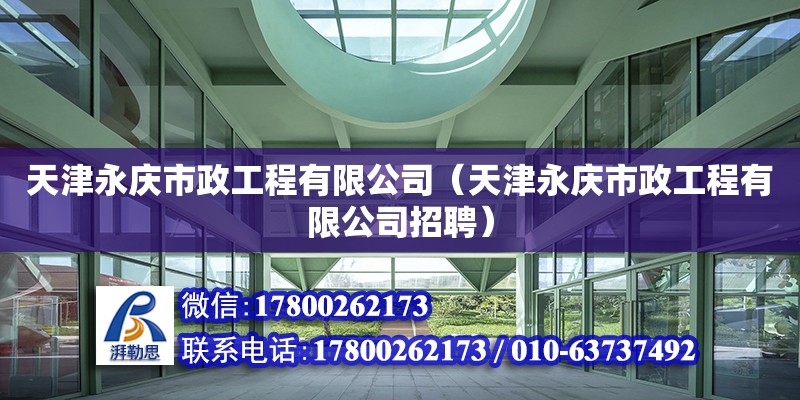 天津永庆市政工程有限公司（天津永庆市政工程有限公司招聘）

湃勒思

微信：17800262173

联系电话：17800262173 / 010-63737492